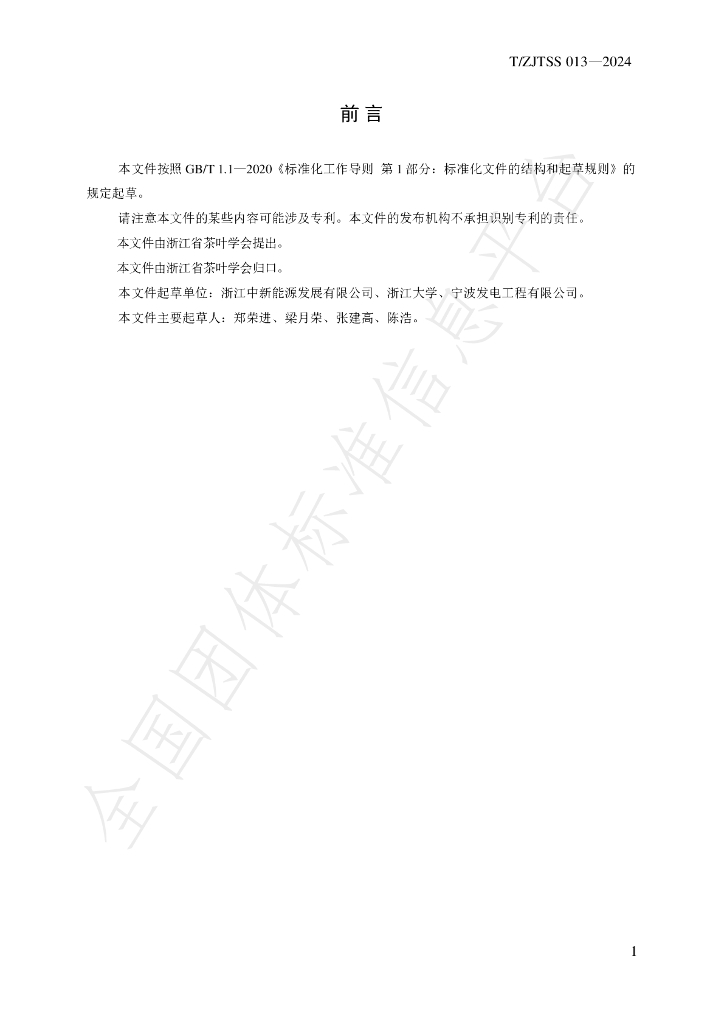 T/ZJTSS 013—2024

前言

本文件按照GB/T 1.1—2020《标准化工作导则 第1部分：标准化文件的结构和起草规则》的规定起草。

请注意本文件的某些内容可能涉及专利。本文件的发布机构不承担识别专利的责任。

本文件由浙江省茶叶学会提出。

本文件由浙江省茶叶学会归口。

本文件起草单位：浙江中新能源发展有限公司、浙江大学、宁波发电工程有限公司。

本文件主要起草人：郑荣进、梁月荣、张建高、陈浩。

1

全国团体标准信息平台